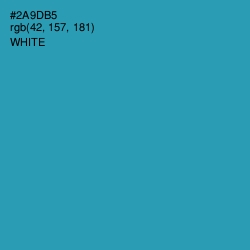 #2A9DB5
rgb(42, 157, 181)
WHITE